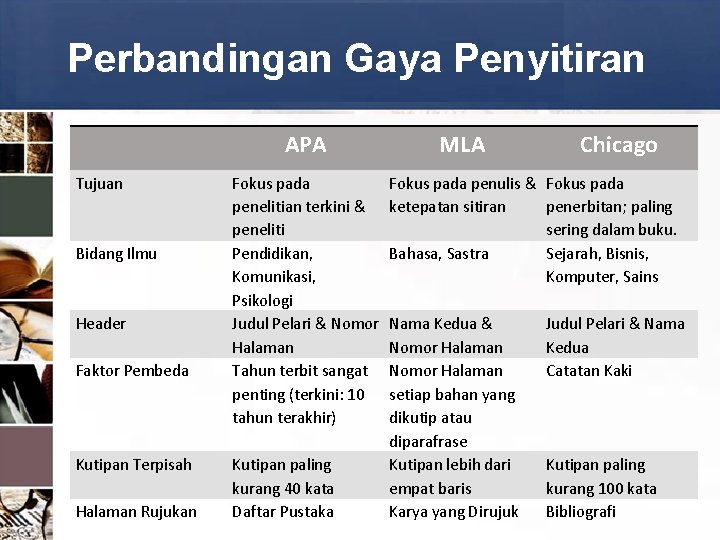 Perbandingan Gaya Penyitiran

| | APA | MLA | Chicago |
|---|---|---|---|
| Tujuan | Fokus pada penelitian terkini & peneliti | Fokus pada penulis & ketepatan sitiran | Fokus pada penerbitan; paling sering dalam buku. |
| Bidang Ilmu | Pendidikan, Komunikasi, Psikologi | Bahasa, Sastra | Sejarah, Bisnis, Komputer, Sains |
| Header | Judul Pelari & Nomor Halaman | Nama Kedua & Nomor Halaman | Judul Pelari & Nama Kedua |
| Faktor Pembeda | Tahun terbit sangat penting (terkini: 10 tahun terakhir) | Nomor Halaman setiap bahan yang dikutip atau diparafrase | Catatan Kaki |
| Kutipan Terpisah | Kutipan paling kurang 40 kata | Kutipan lebih dari empat baris | Kutipan paling kurang 100 kata |
| Halaman Rujukan | Daftar Pustaka | Karya yang Dirujuk | Bibliografi |